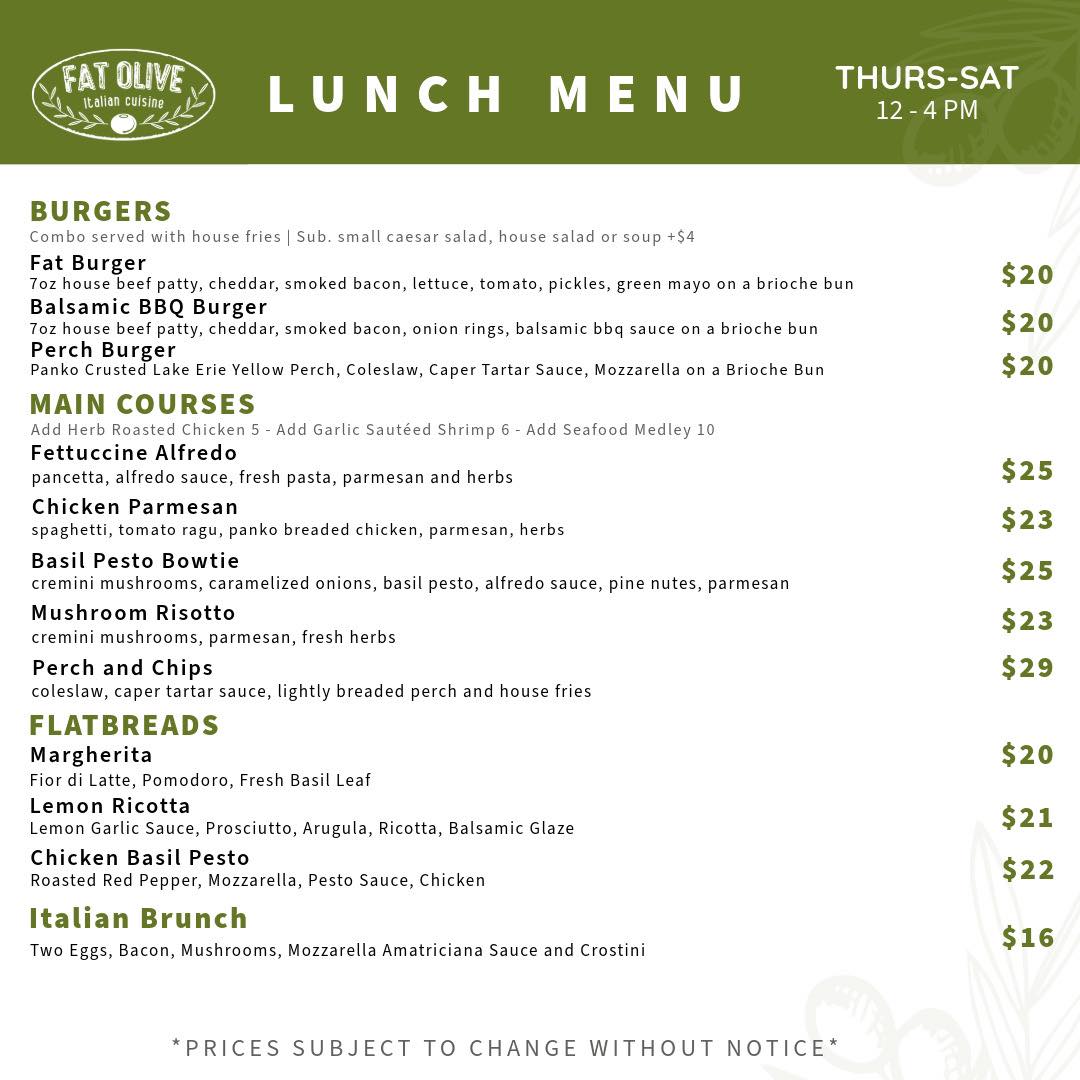 FAT OLIVE
Italian cuisine

LUNCH MENU

THURS-SAT
12 - 4 PM

BURGERS
Combo served with house fries | Sub. small caesar salad, house salad or soup +$4

Fat Burger
7oz house beef patty, cheddar, smoked bacon, lettuce, tomato, pickles, green mayo on a brioche bun
$20

Balsamic BBQ Burger
7oz house beef patty, cheddar, smoked bacon, onion rings, balsamic bbq sauce on a brioche bun
$20

Perch Burger
Panko Crusted Lake Erie Yellow Perch, Coleslaw, Caper Tartar Sauce, Mozzarella on a Brioche Bun
$20

MAIN COURSES
Add Herb Roasted Chicken 5 - Add Garlic Sautéed Shrimp 6 - Add Seafood Medley 10

Fettuccine Alfredo
pancetta, alfredo sauce, fresh pasta, parmesan and herbs
$25

Chicken Parmesan
spaghetti, tomato ragu, panko breaded chicken, parmesan, herbs
$23

Basil Pesto Bowtie
cremini mushrooms, caramelized onions, basil pesto, alfredo sauce, pine nutes, parmesan
$25

Mushroom Risotto
cremini mushrooms, parmesan, fresh herbs
$23

Perch and Chips
coleslaw, caper tartar sauce, lightly breaded perch and house fries
$29

FLATBREADS
Margherita
Fior di Latte, Pomodoro, Fresh Basil Leaf
$20

Lemon Ricotta
Lemon Garlic Sauce, Prosciutto, Arugula, Ricotta, Balsamic Glaze
$21

Chicken Basil Pesto
Roasted Red Pepper, Mozzarella, Pesto Sauce, Chicken
$22

Italian Brunch
Two Eggs, Bacon, Mushrooms, Mozzarella Amatriciana Sauce and Crostini
$16

*PRICES SUBJECT TO CHANGE WITHOUT NOTICE*